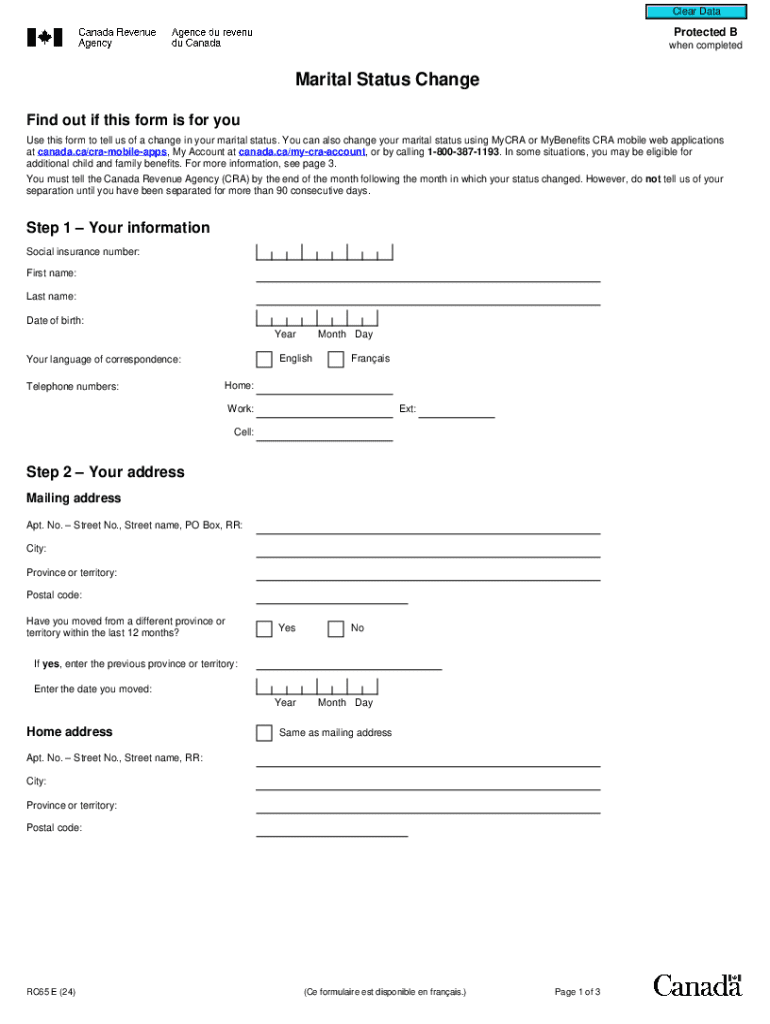 Clear Data

Canada Revenue Agency
Agence du revenu du Canada

Protected B
when completed

Marital Status Change

Find out if this form is for you

Use this form to tell us of a change in your marital status. You can also change your marital status using MyCRA or MyBenefits CRA mobile web applications at canada.ca/cra-mobile-apps, My Account at canada.ca/my-cra-account, or by calling 1-800-387-1193. In some situations, you may be eligible for additional child and family benefits. For more information, see page 3.

You must tell the Canada Revenue Agency (CRA) by the end of the month following the month in which your status changed. However, do not tell us of your separation until you have been separated for more than 90 consecutive days.

Step 1 – Your information

Social insurance number:

First name:

Last name:

Date of birth:
Year Month Day

Your language of correspondence: English Français

Telephone numbers: Home:
Work: Ext:
Cell:

Step 2 – Your address

Mailing address

Apt. No. – Street No., Street name, PO Box, RR:

City:

Province or territory:

Postal code:

Have you moved from a different province or territory within the last 12 months? Yes No

If yes, enter the previous province or territory:

Enter the date you moved:
Year Month Day

Home address

Same as mailing address

Apt. No. – Street No., Street name, RR:

City:

Province or territory:

Postal code:

RC65 E (24)
(Ce formulaire est disponible en français.)
Page 1 of 3
Canada